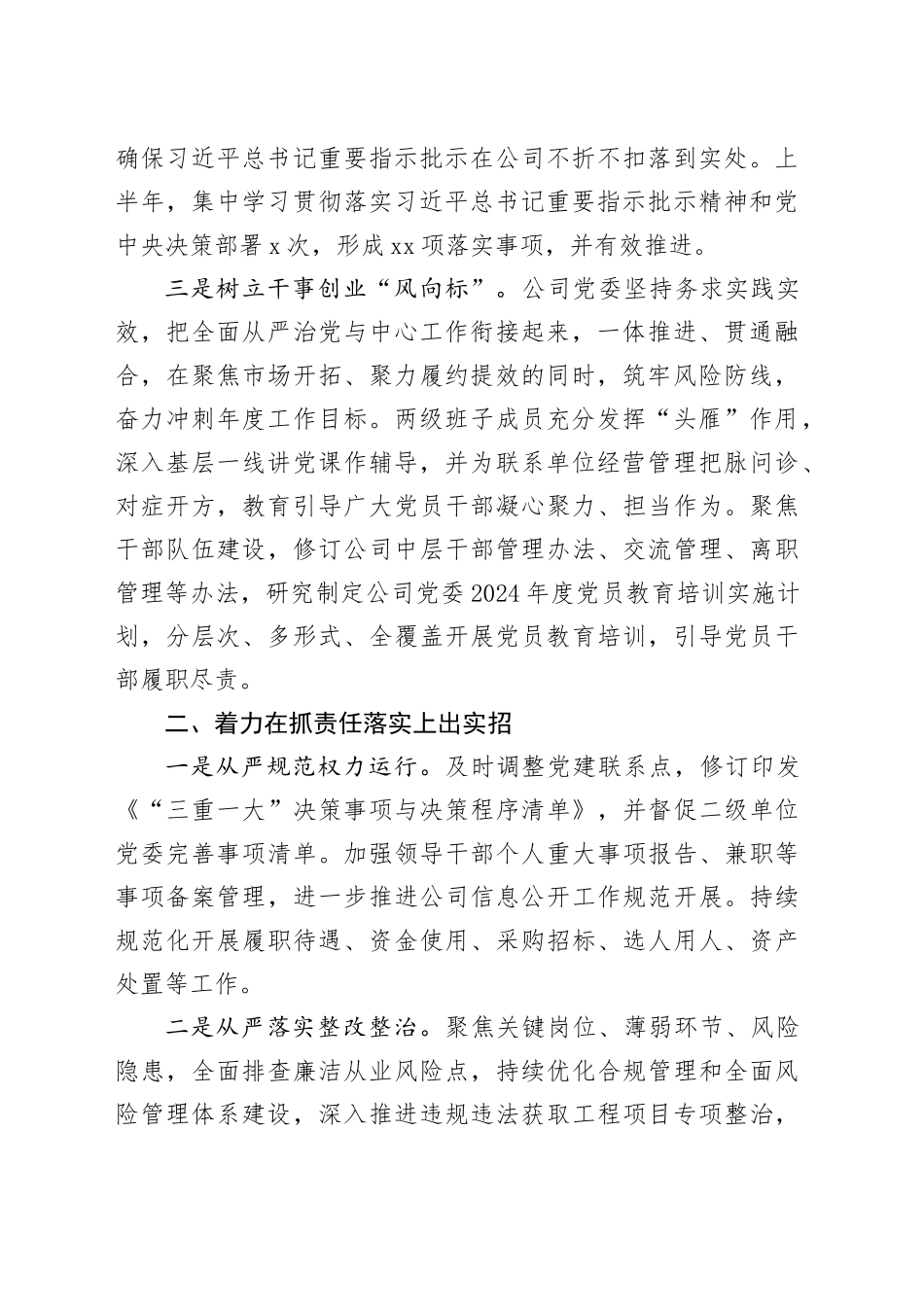 确保习近平总书记重要指示批示在公司不折不扣落到实处。上半年，集中学习贯彻落实习近平总书记重要指示批示精神和党中央决策部署x次，形成xx项落实事项，并有效推进。

三是树立干事创业“风向标”。公司党委坚持务求实践实效，把全面从严治党与中心工作衔接起来，一体推进、贯通融合，在聚焦市场开拓、聚力履约提效的同时，筑牢风险防线，奋力冲刺年度工作目标。两级班子成员充分发挥“头雁”作用，深入基层一线讲党课作辅导，并为联系单位经营管理把脉问诊、对症开方，教育引导广大党员干部凝心聚力、担当作为。聚焦干部队伍建设，修订公司中层干部管理办法、交流管理、离职管理等办法，研究制定公司党委2024年度党员教育培训实施计划，分层次、多形式、全覆盖开展党员教育培训，引导党员干部履职尽责。

二、着力在抓责任落实上出实招

一是从严规范权力运行。及时调整党建联系点，修订印发《“三重一大”决策事项与决策程序清单》，并督促二级单位党委完善事项清单。加强领导干部个人重大事项报告、兼职等事项备案管理，进一步推进公司信息公开工作规范开展。持续规范化开展履职待遇、资金使用、采购招标、选人用人、资产处置等工作。

二是从严落实整改整治。聚焦关键岗位、薄弱环节、风险隐患，全面排查廉洁从业风险点，持续优化合规管理和全面风险管理体系建设，深入推进违规违法获取工程项目专项整治，